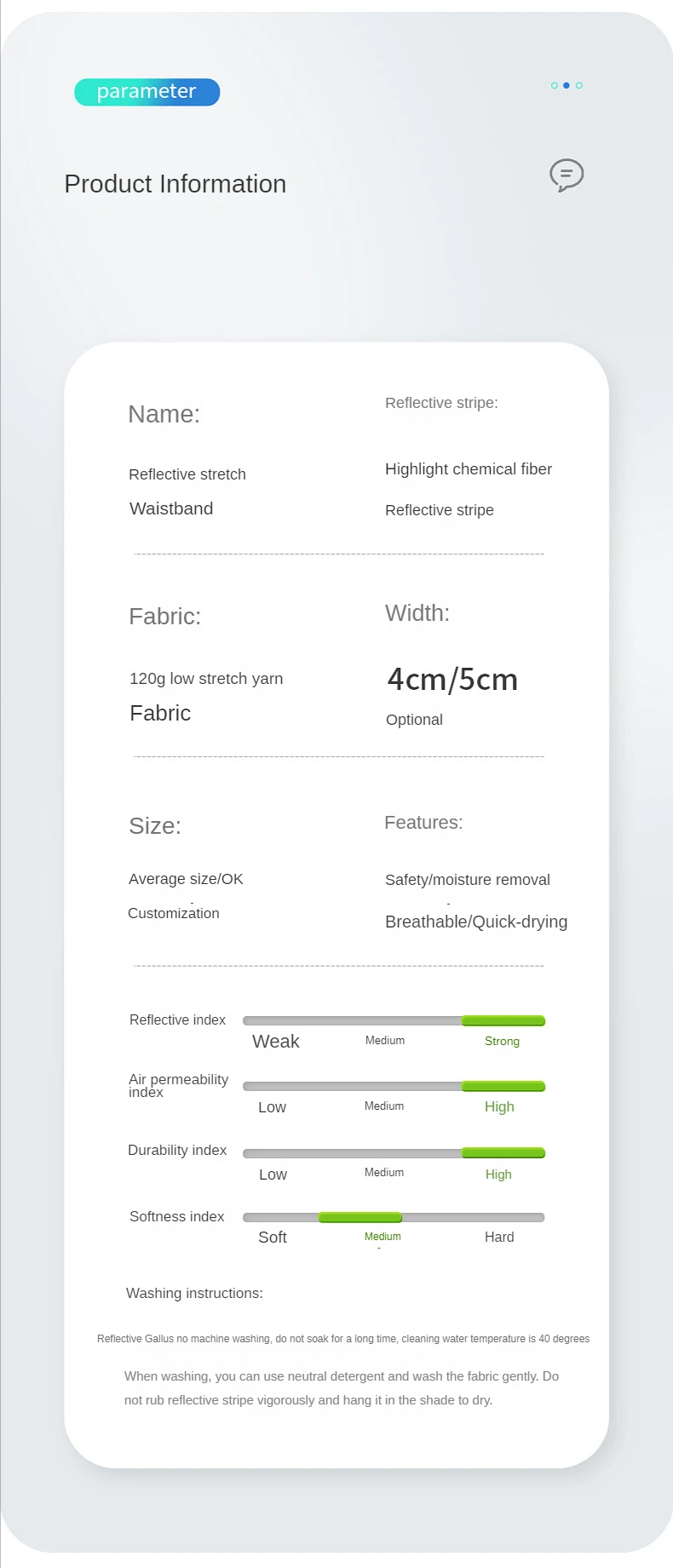 parameter

Product Information

Name:

Reflective stretch

Waistband

Reflective stripe:

Highlight chemical fiber

Reflective stripe

Fabric:

120g low stretch yarn

Fabric

Width:

4cm/5cm

Optional

Size:

Average size/OK

Customization

Features:

Safety/moisture removal

Breathable/Quick-drying

Reflective index
Weak Medium Strong

Air permeability index
Low Medium High

Durability index
Low Medium High

Softness index
Soft Medium Hard

Washing instructions:

Reflective Gallus no machine washing, do not soak for a long time, cleaning water temperature is 40 degrees

When washing, you can use neutral detergent and wash the fabric gently. Do not rub reflective stripe vigorously and hang it in the shade to dry.